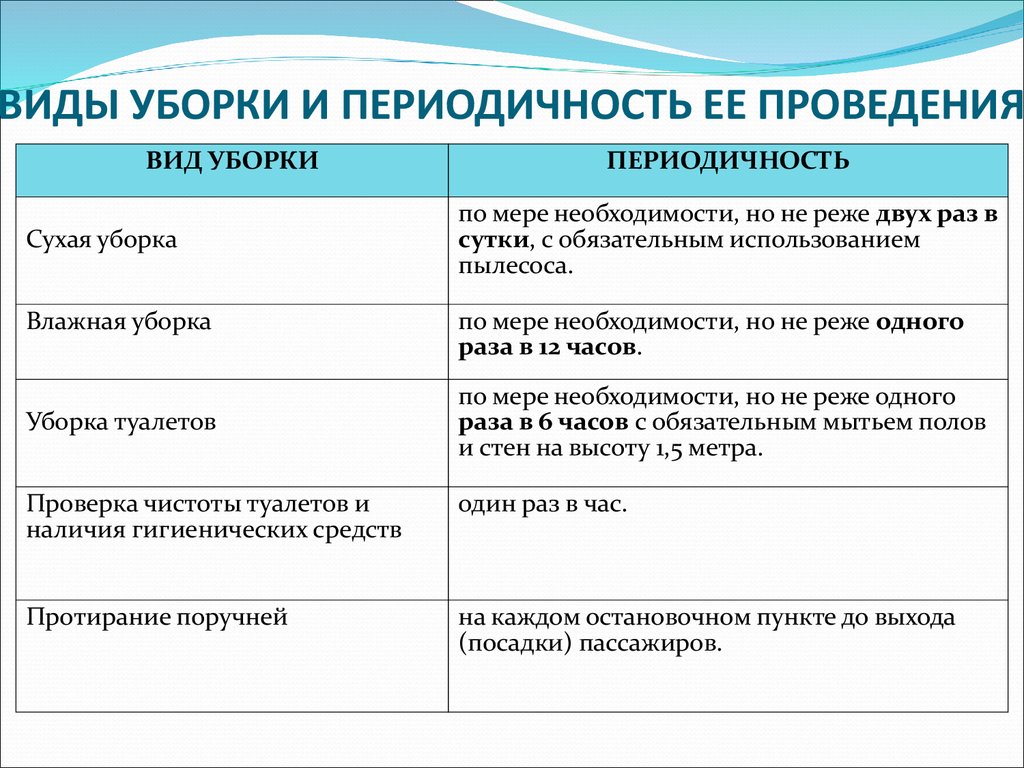 ВИДЫ УБОРКИ И ПЕРИОДИЧНОСТЬ ЕЕ ПРОВЕДЕНИЯ

| ВИД УБОРКИ | ПЕРИОДИЧНОСТЬ |
|---|---|
| Сухая уборка | по мере необходимости, но не реже двух раз в сутки, с обязательным использованием пылесоса. |
| Влажная уборка | по мере необходимости, но не реже одного раза в 12 часов. |
| Уборка туалетов | по мере необходимости, но не реже одного раза в 6 часов с обязательным мытьем полов и стен на высоту 1,5 метра. |
| Проверка чистоты туалетов и наличия гигиенических средств | один раз в час. |
| Протирание поручней | на каждом остановочном пункте до выхода (посадки) пассажиров. |